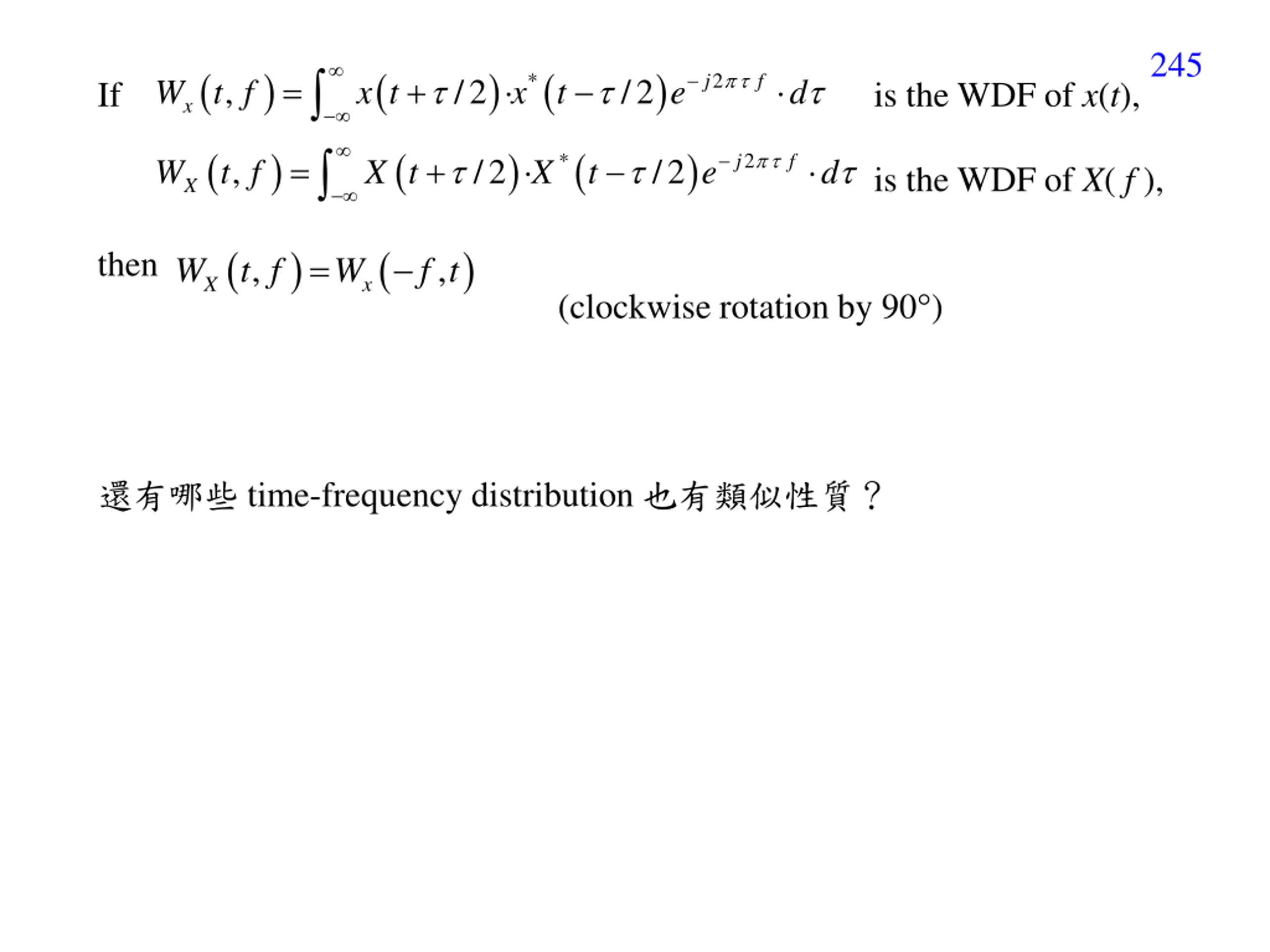 245

If $W_x(t,f)=\int_{-\infty}^{\infty} x(t+\tau/2)\cdot x^*(t-\tau/2)e^{-j2\pi\tau f}\cdot d\tau$ is the WDF of $x(t)$,

$W_X(t,f)=\int_{-\infty}^{\infty} X(t+\tau/2)\cdot X^*(t-\tau/2)e^{-j2\pi\tau f}\cdot d\tau$ is the WDF of $X(f)$,

then $W_X(t,f)=W_x(-f,t)$

(clockwise rotation by 90°)

還有哪些 time-frequency distribution 也有類似性質？